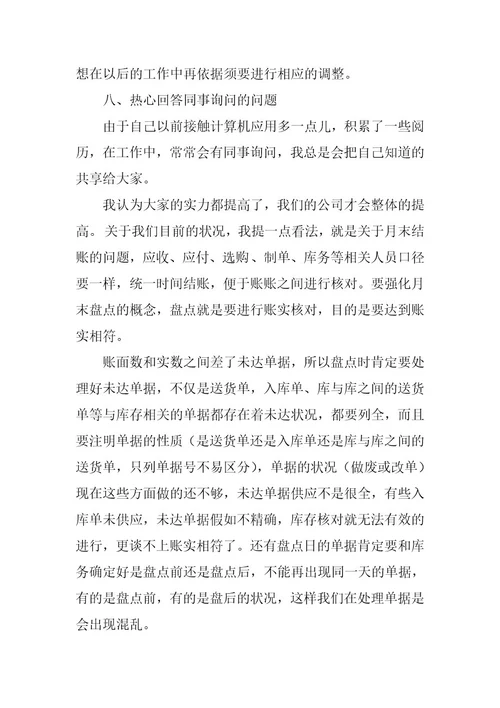 想在以后的工作中再依据须要进行相应的调整。

八、热心回答同事询问的问题

由于自己以前接触计算机应用多一点儿，积累了一些阅历，在工作中，常常会有同事询问，我总是会把自己知道的共享给大家。

我认为大家的实力都提高了，我们的公司才会整体的提高。关于我们目前的状况，我提一点看法，就是关于月末结账的问题，应收、应付、选购、制单、库务等相关人员口径要一样，统一时间结账，便于账账之间进行核对。要强化月末盘点的概念，盘点就是要进行账实核对，目的是要达到账实相符。

账面数和实数之间差了未达单据，所以盘点时肯定要处理好未达单据，不仅是送货单，入库单、库与库之间的送货单等与库存相关的单据都存在着未达状况，都要列全，而且要注明单据的性质（是送货单还是入库单还是库与库之间的送货单，只列单据号不易区分），单据的状况（做废或改单）现在这些方面做的还不够，未达单据供应不是很全，有些入库单未供应，未达单据假如不精确，库存核对就无法有效的进行，更谈不上账实相符了。还有盘点日的单据肯定要和库务确定好是盘点前还是盘点后，不能再出现同一天的单据，有的是盘点前，有的是盘后的状况，这样我们在处理单据是会出现混乱。